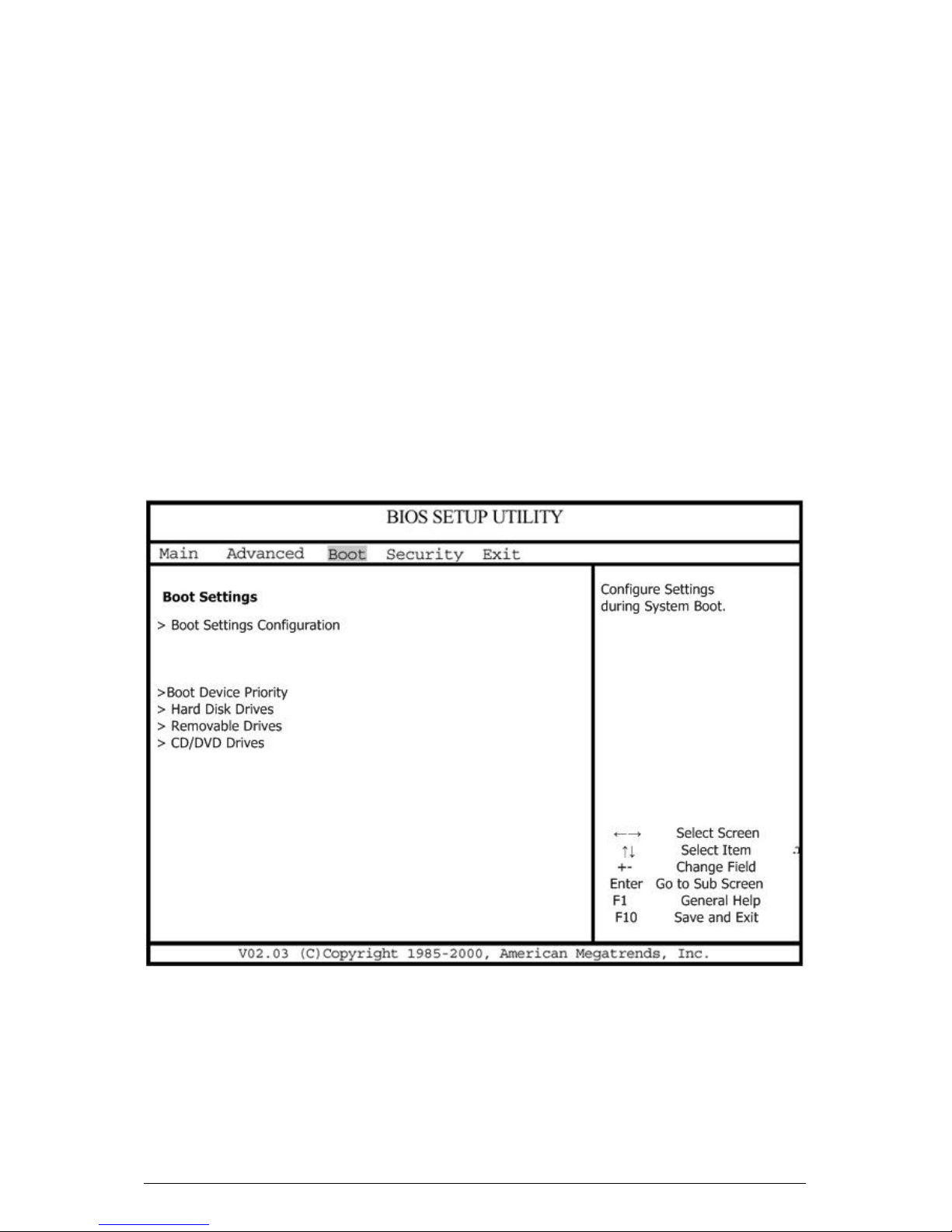 BIOS SETUP UTILITY

Main Advanced Boot Security Exit

Boot Settings

> Boot Settings Configuration

>Boot Device Priority
> Hard Disk Drives
> Removable Drives
> CD/DVD Drives

Configure Settings during System Boot.

←→ Select Screen
↑↓ Select Item
+- Change Field
Enter Go to Sub Screen
F1 General Help
F10 Save and Exit

V02.03 (C)Copyright 1985-2000, American Megatrends, Inc.